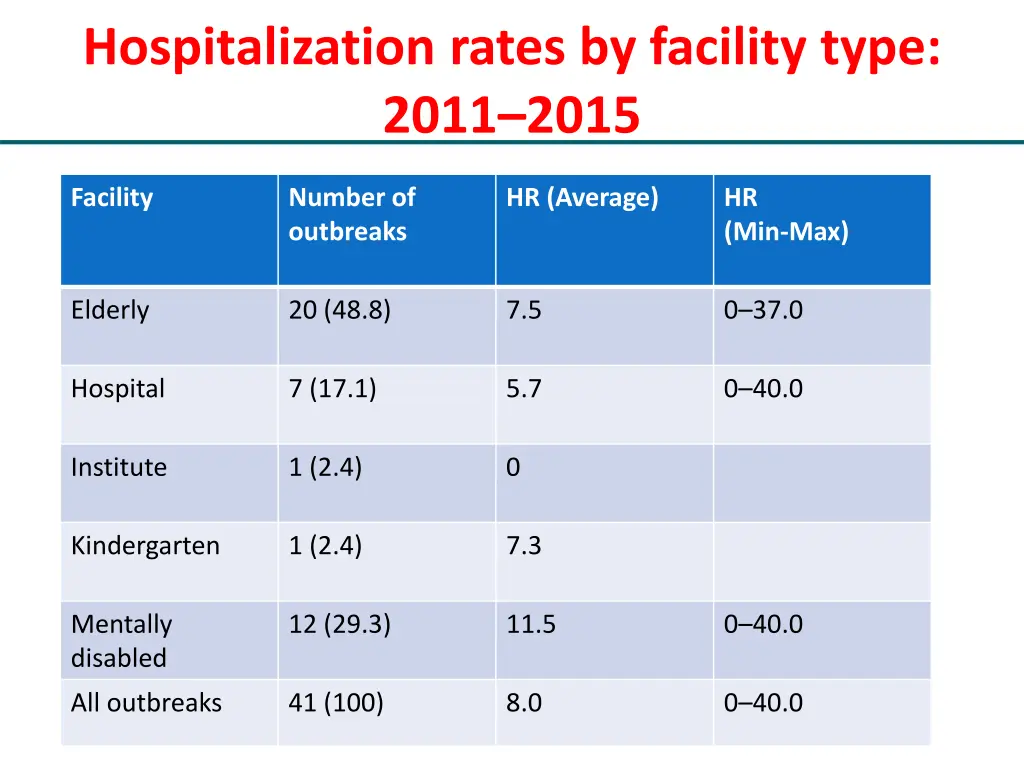 Hospitalization rates by facility type: 2011–2015

| Facility | Number of outbreaks | HR (Average) | HR (Min-Max) |
|---|---|---|---|
| Elderly | 20 (48.8) | 7.5 | 0–37.0 |
| Hospital | 7 (17.1) | 5.7 | 0–40.0 |
| Institute | 1 (2.4) | 0 | |
| Kindergarten | 1 (2.4) | 7.3 | |
| Mentally disabled | 12 (29.3) | 11.5 | 0–40.0 |
| All outbreaks | 41 (100) | 8.0 | 0–40.0 |